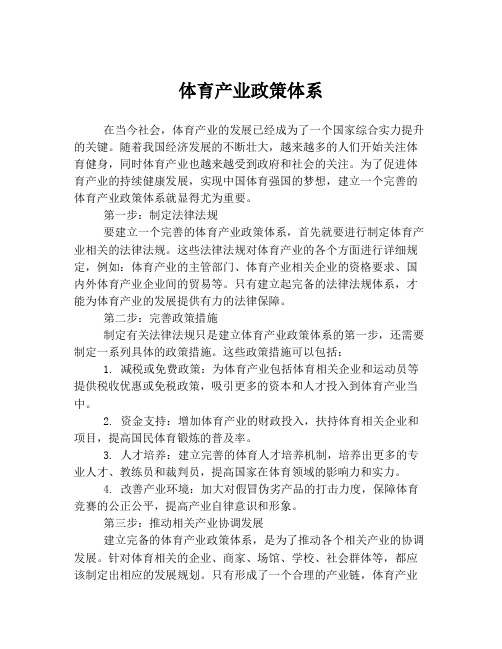 体育产业政策体系

在当今社会，体育产业的发展已经成为了一个国家综合实力提升的关键。随着我国经济发展的不断壮大，越来越多的人们开始关注体育健身，同时体育产业也越来越受到政府和社会的关注。为了促进体育产业的持续健康发展，实现中国体育强国的梦想，建立一个完善的体育产业政策体系就显得尤为重要。

第一步：制定法律法规

要建立一个完善的体育产业政策体系，首先就要进行制定体育产业相关的法律法规。这些法律法规对体育产业的各个方面进行详细规定，例如：体育产业的主管部门、体育产业相关企业的资格要求、国内外体育产业企业间的贸易等。只有建立起完备的法律法规体系，才能为体育产业的发展提供有力的法律保障。

第二步：完善政策措施

制定有关法律法规只是建立体育产业政策体系的第一步，还需要制定一系列具体的政策措施。这些政策措施可以包括：

1. 减税或免费政策：为体育产业包括体育相关企业和运动员等提供税收优惠或免税政策，吸引更多的资本和人才投入到体育产业当中。

2. 资金支持：增加体育产业的财政投入，扶持体育相关企业和项目，提高国民体育锻炼的普及率。

3. 人才培养：建立完善的体育人才培养机制，培养出更多的专业人才、教练员和裁判员，提高国家在体育领域的影响力和实力。

4. 改善产业环境：加大对假冒伪劣产品的打击力度，保障体育竞赛的公正公平，提高产业自律意识和形象。

第三步：推动相关产业协调发展

建立完备的体育产业政策体系，是为了推动各个相关产业的协调发展。针对体育相关的企业、商家、场馆、学校、社会群体等，都应该制定出相应的发展规划。只有形成了一个合理的产业链，体育产业